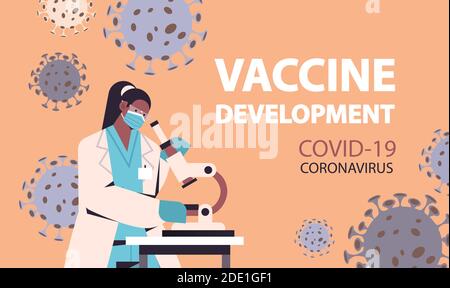 VACCINE
DEVELOPMENT

alamy

COVID-19
CORONAVIRUS

alamy - 2DE1GF1